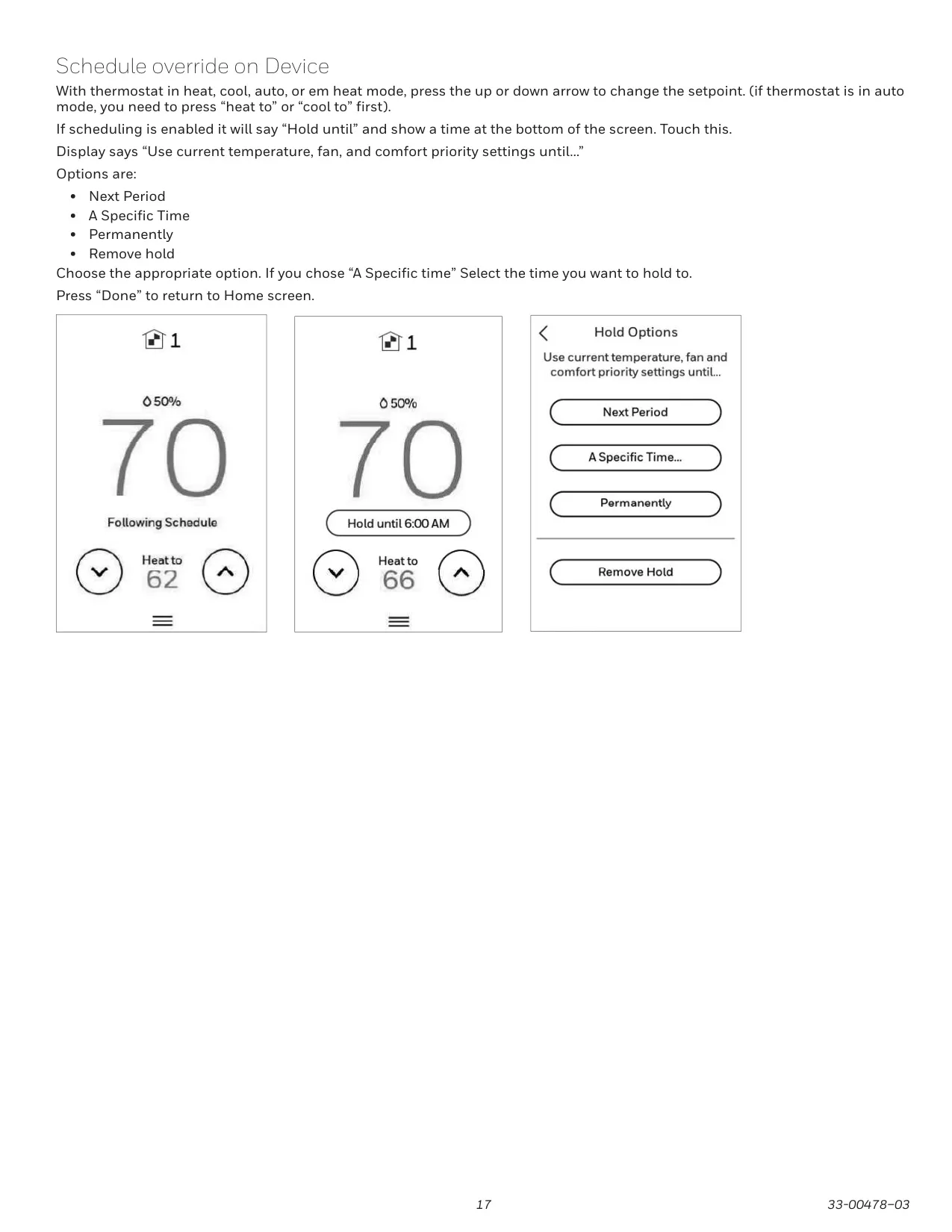 Schedule override on Device

With thermostat in heat, cool, auto, or em heat mode, press the up or down arrow to change the setpoint. (if thermostat is in auto mode, you need to press “heat to” or “cool to” first).

If scheduling is enabled it will say “Hold until” and show a time at the bottom of the screen. Touch this.

Display says “Use current temperature, fan, and comfort priority settings until...”

Options are:

• Next Period
• A Specific Time
• Permanently
• Remove hold

Choose the appropriate option. If you chose “A Specific time” Select the time you want to hold to.

Press “Done” to return to Home screen.

1

50%

70

Following Schedule

Heat to
62

1

50%

70

Hold until 6:00 AM

Heat to
66

Hold Options

Use current temperature, fan and comfort priority settings until...

Next Period

A Specific Time...

Permanently

Remove Hold

17

33-00478–03